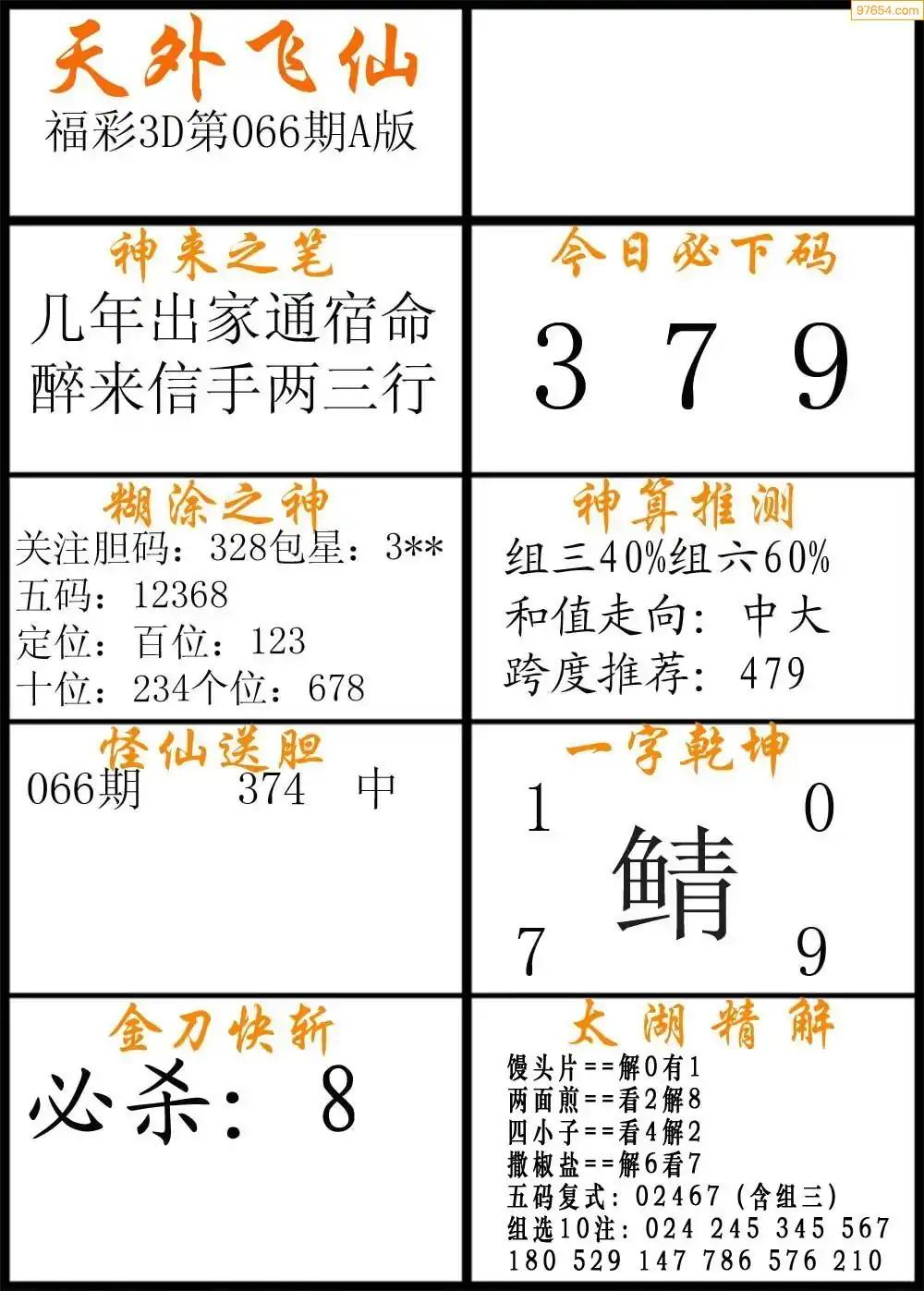 97654.com

天外飞仙
福彩3D第066期A版

神来之笔
几年出家通宿命
醉来信手两三行

今日必下码
3 7 9

糊涂之神
关注胆码：328包星：3**
五码：12368
定位：百位：123
十位：234个位：678

神算推测
组三40%组六60%
和值走向：中大
跨度推荐：479

怪仙送胆
066期 374 中

一字乾坤
1 0
鲭
7 9

金刀快斩
必杀：8

太湖精解
馒头片==解0有1
两面煎==看2解8
四小子==看4解2
撒椒盐==解6看7
五码复式：02467（含组三）
组选10注：024 245 345 567
180 529 147 786 576 210